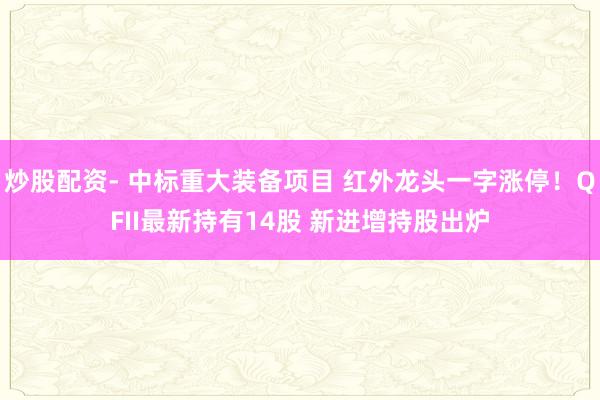 炒股配资- 中标重大装备项目 红外龙头一字涨停！QFII最新持有14股 新进增持股出炉